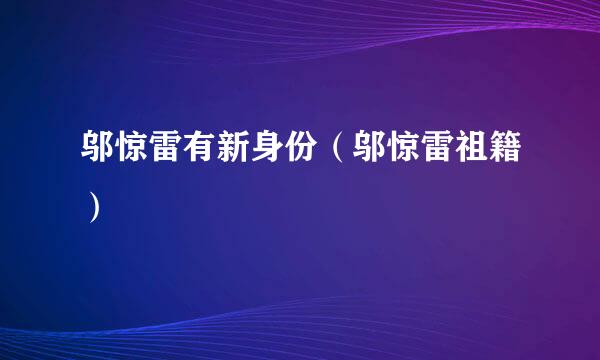 邬惊雷有新身份（邬惊雷祖籍）